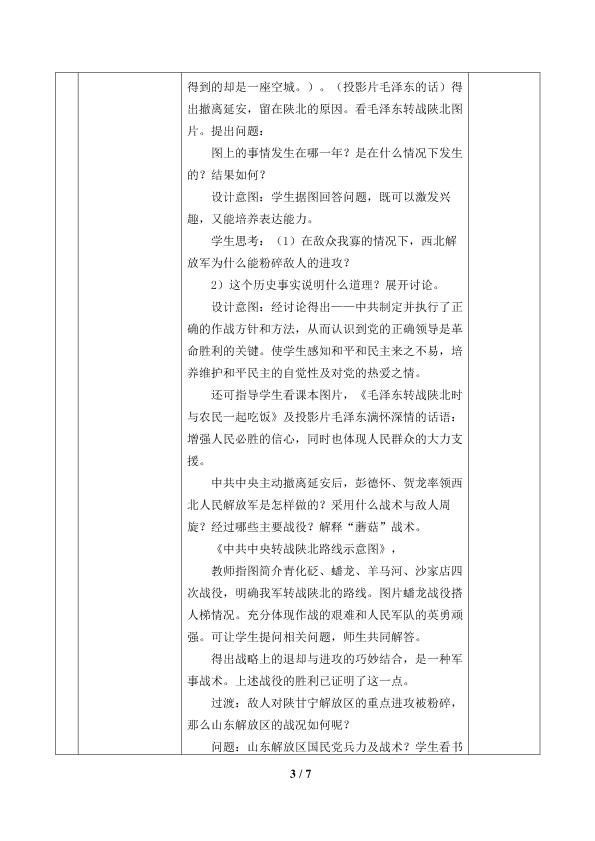 得到的却是一座空城。）。（投影片毛泽东的话）得出撤离延安，留在陕北的原因。看毛泽东转战陕北图片。提出问题：

图上的事情发生在哪一年？是在什么情况下发生的？结果如何？

设计意图：学生据图回答问题，既可以激发兴趣，又能培养表达能力。

学生思考：（1）在敌众我寡的情况下，西北解放军为什么能粉碎敌人的进攻？

2）这个历史事实说明什么道理？展开讨论。

设计意图：经讨论得出——中共制定并执行了正确的作战方针和方法，从而认识到党的正确领导是革命胜利的关键。使学生感知和平和民主来之不易，培养维护和平民主的自觉性及对党的热爱之情。

还可指导学生看课本图片，《毛泽东转战陕北时与农民一起吃饭》及投影片毛泽东满怀深情的话语：增强人民必胜的信心，同时也体现人民群众的大力支援。

中共中央主动撤离延安后，彭德怀、贺龙率领西北人民解放军是怎样做的？采用什么战术与敌人周旋？经过哪些主要战役？解释“蘑菇”战术。

《中共中央转战陕北路线示意图》，

教师指图简介青化砭、蟠龙、羊马河、沙家店四次战役，明确我军转战陕北的路线。图片蟠龙战役搭人梯情况。充分体现作战的艰难和人民军队的英勇顽强。可让学生提问相关问题，师生共同解答。

得出战略上的退却与进攻的巧妙结合，是一种军事战术。上述战役的胜利已证明了这一点。

过渡：敌人对陕甘宁解放区的重点进攻被粉碎，那么山东解放区的战况如何呢？

问题：山东解放区国民党兵力及战术？学生看书

3 / 7